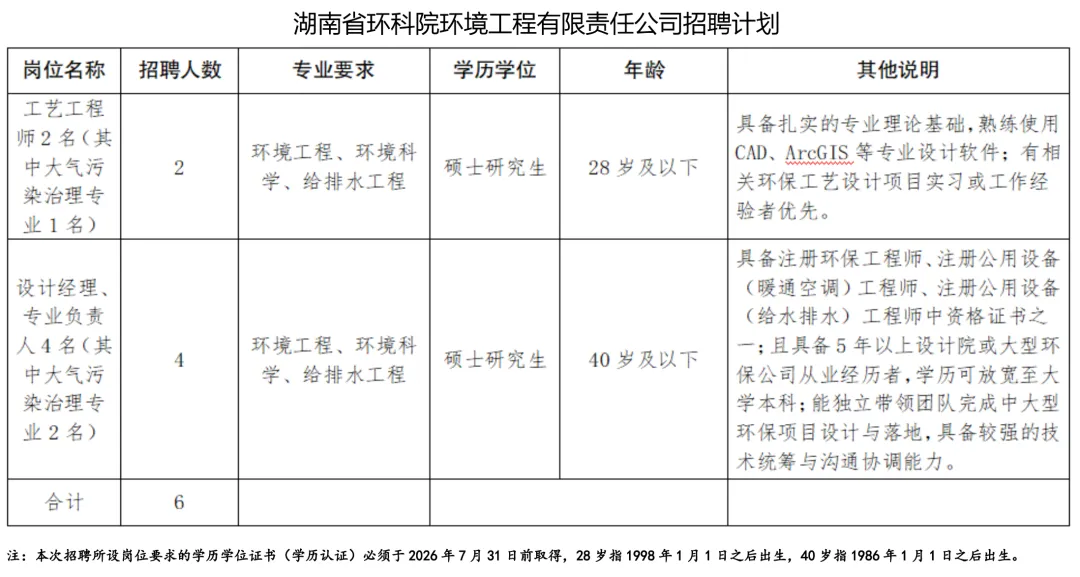 湖南省环科院环境工程有限责任公司招聘计划

| 岗位名称 | 招聘人数 | 专业要求 | 学历学位 | 年龄 | 其他说明 |
|---|---|---|---|---|---|
| 工艺工程师 2 名（其中大气污染治理专业 1 名） | 2 | 环境工程、环境科学、给排水工程 | 硕士研究生 | 28 岁及以下 | 具备扎实的专业理论基础，熟练使用 CAD、ArcGIS 等专业设计软件；有相关环保工艺设计项目实习或工作经验者优先。 |
| 设计经理、专业负责人 4 名（其中大气污染治理专业 2 名） | 4 | 环境工程、环境科学、给排水工程 | 硕士研究生 | 40 岁及以下 | 具备注册环保工程师、注册公用设备（暖通空调）工程师、注册公用设备（给水排水）工程师中资格证书之一；且具备 5 年以上设计院或大型环保公司从业经历者，学历可放宽至大学本科；能独立带领团队完成中大型环保项目设计与落地，具备较强的技术统筹与沟通协调能力。 |
| 合计 | 6 | | | | |

注：本次招聘所设岗位要求的学历学位证书（学历认证）必须于 2026 年 7 月 31 日前取得，28 岁指 1998 年 1 月 1 日之后出生，40 岁指 1986 年 1 月 1 日之后出生。